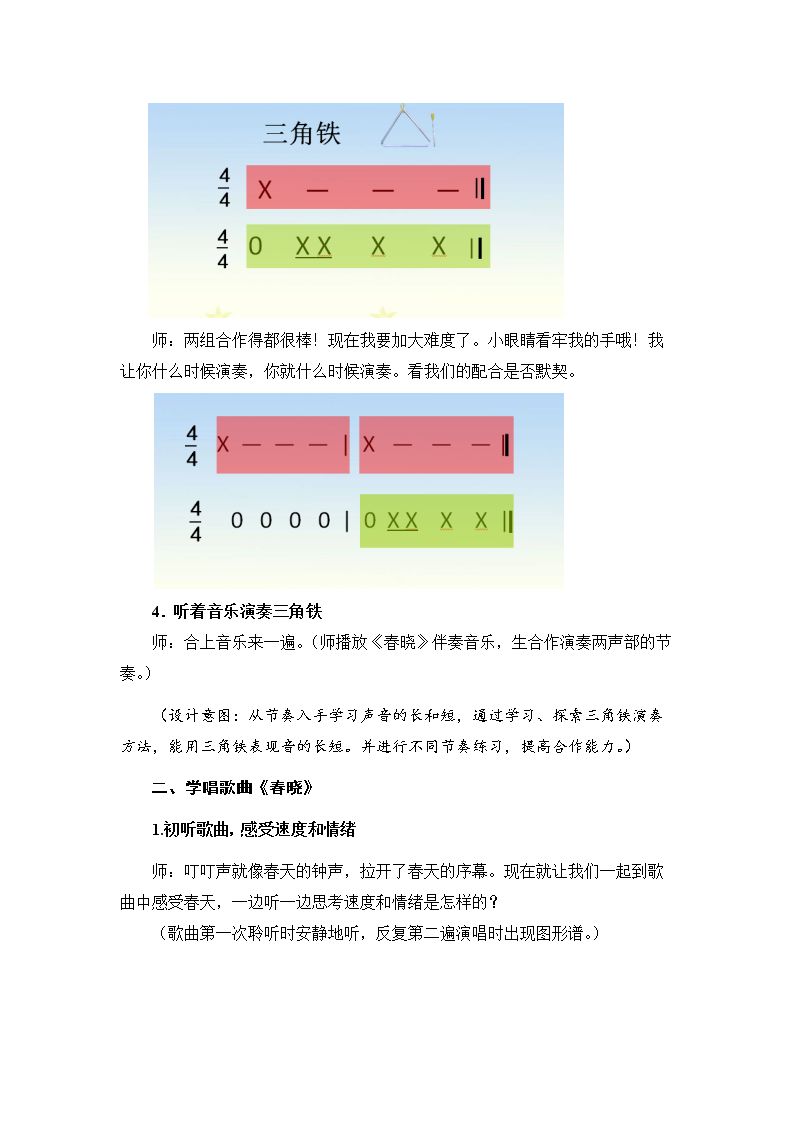 三角铁

$\frac{4}{4}$ X — — — ‖

$\frac{4}{4}$ 0 XX X X ‖

师：两组合作得都很棒！现在我要加大难度了。小眼睛看牢我的手哦！我让你什么时候演奏，你就什么时候演奏。看我们的配合是否默契。

$\frac{4}{4}$ X — — — | X — — — ‖

$\frac{4}{4}$ 0 0 0 0 | 0 XX X X ‖

4．听着音乐演奏三角铁

师：合上音乐来一遍。（师播放《春晓》伴奏音乐，生合作演奏两声部的节奏。）

（设计意图：从节奏入手学习声音的长和短，通过学习、探索三角铁演奏方法，能用三角铁表现音的长短。并进行不同节奏练习，提高合作能力。）

二、学唱歌曲《春晓》

1.初听歌曲，感受速度和情绪

师：叮叮声就像春天的钟声，拉开了春天的序幕。现在就让我们一起到歌曲中感受春天，一边听一边思考速度和情绪是怎样的？

（歌曲第一次聆听时安静地听，反复第二遍演唱时出现图形谱。）